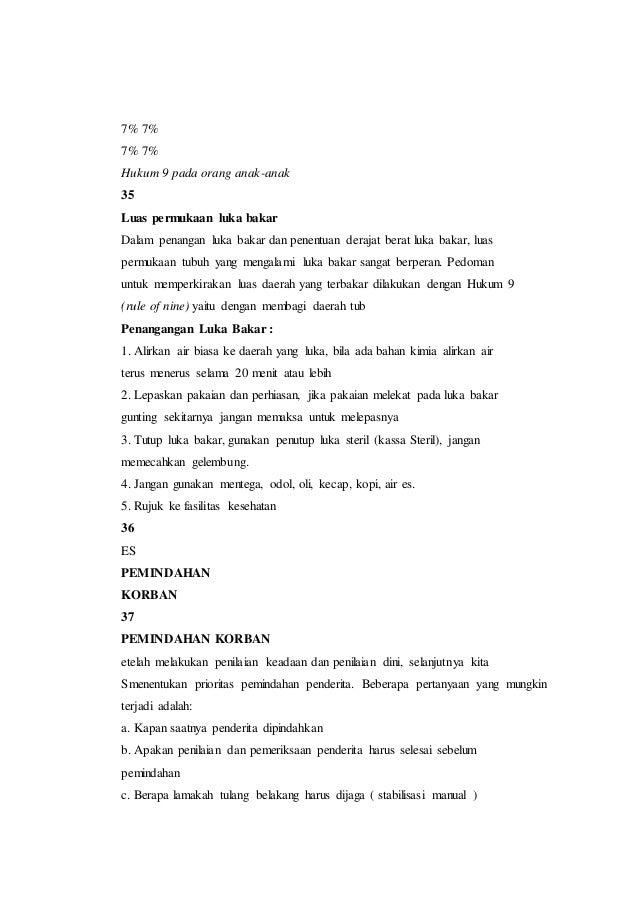 7% 7%
7% 7%
Hukum 9 pada orang anak-anak
35
Luas permukaan luka bakar
Dalam penangan luka bakar dan penentuan derajat berat luka bakar, luas permukaan tubuh yang mengalami luka bakar sangat berperan. Pedoman untuk memperkirakan luas daerah yang terbakar dilakukan dengan Hukum 9 (rule of nine) yaitu dengan membagi daerah tub
Penangangan Luka Bakar :
1. Alirkan air biasa ke daerah yang luka, bila ada bahan kimia alirkan air terus menerus selama 20 menit atau lebih
2. Lepaskan pakaian dan perhiasan, jika pakaian melekat pada luka bakar gunting sekitarnya jangan memaksa untuk melepasnya
3. Tutup luka bakar, gunakan penutup luka steril (kassa Steril), jangan memecahkan gelembung.
4. Jangan gunakan mentega, odol, oli, kecap, kopi, air es.
5. Rujuk ke fasilitas kesehatan
36
ES
PEMINDAHAN
KORBAN
37
PEMINDAHAN KORBAN
etelah melakukan penilaian keadaan dan penilaian dini, selanjutnya kita Smenentukan prioritas pemindahan penderita. Beberapa pertanyaan yang mungkin terjadi adalah:
a. Kapan saatnya penderita dipindahkan
b. Apakan penilaian dan pemeriksaan penderita harus selesai sebelum pemindahan
c. Berapa lamakah tulang belakang harus dijaga ( stabilisasi manual )